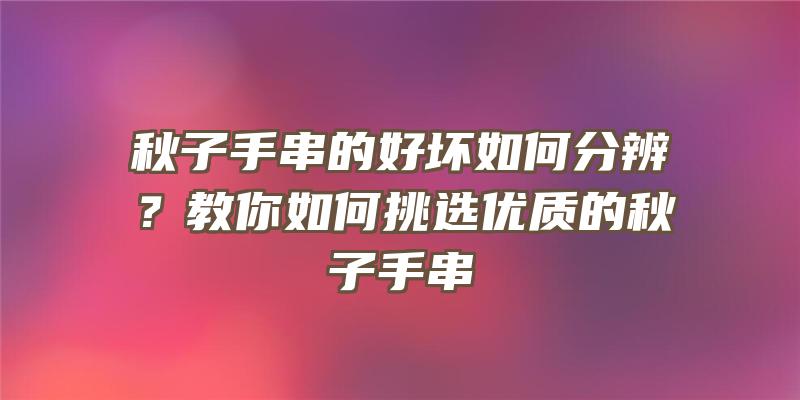 秋子手串的好坏如何分辨？教你如何挑选优质的秋子手串